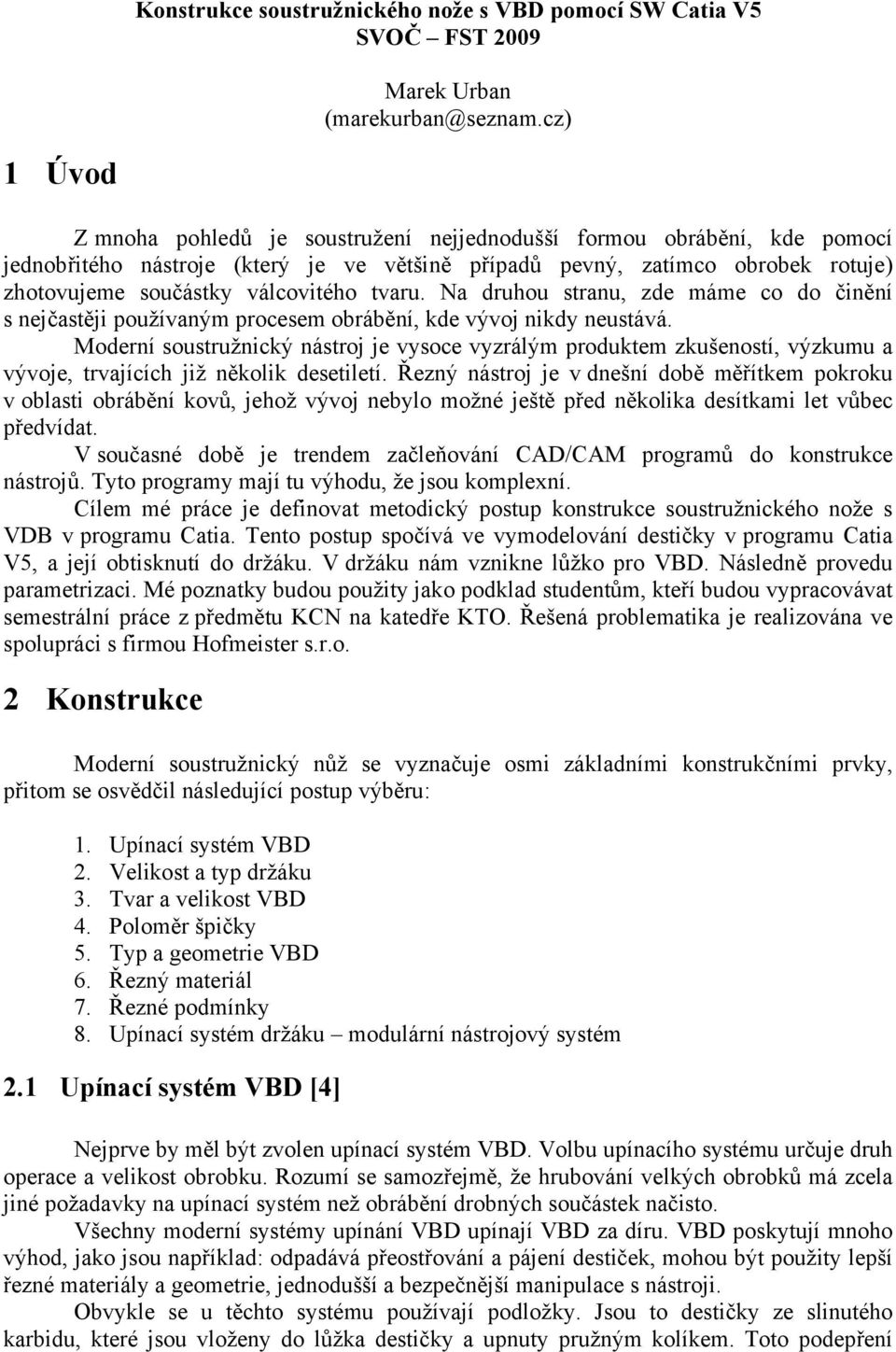 Konstrukce soustružnického nože s VBD pomocí SW Catia V5
SVOČ – FST 2009

Marek Urban
(marekurban@seznam.cz)

1 Úvod

Z mnoha pohledů je soustružení nejjednodušší formou obrábění, kde pomocí jednobřitého nástroje (který je ve většině případů pevný, zatímco obrobek rotuje) zhotovujeme součástky válcovitého tvaru. Na druhou stranu, zde máme co do činění s nejčastěji používaným procesem obrábění, kde vývoj nikdy neustává.

Moderní soustružnický nástroj je vysoce vyzrálým produktem zkušeností, výzkumu a vývoje, trvajících již několik desetiletí. Řezný nástroj je v dnešní době měřítkem pokroku v oblasti obrábění kovů, jehož vývoj nebylo možné ještě před několika desítkami let vůbec předvídat.

V současné době je trendem začleňování CAD/CAM programů do konstrukce nástrojů. Tyto programy mají tu výhodu, že jsou komplexní.

Cílem mé práce je definovat metodický postup konstrukce soustružnického nože s VDB v programu Catia. Tento postup spočívá ve vymodelování destičky v programu Catia V5, a její obtisknutí do držáku. V držáku nám vznikne lůžko pro VBD. Následně provedu parametrizaci. Mé poznatky budou použity jako podklad studentům, kteří budou vypracovávat semestrální práce z předmětu KCN na katedře KTO. Řešená problematika je realizována ve spolupráci s firmou Hofmeister s.r.o.

2 Konstrukce

Moderní soustružnický nůž se vyznačuje osmi základními konstrukčními prvky, přitom se osvědčil následující postup výběru:

1. Upínací systém VBD
2. Velikost a typ držáku
3. Tvar a velikost VBD
4. Poloměr špičky
5. Typ a geometrie VBD
6. Řezný materiál
7. Řezné podmínky
8. Upínací systém držáku – modulární nástrojový systém

2.1 Upínací systém VBD [4]

Nejprve by měl být zvolen upínací systém VBD. Volbu upínacího systému určuje druh operace a velikost obrobku. Rozumí se samozřejmě, že hrubování velkých obrobků má zcela jiné požadavky na upínací systém než obrábění drobných součástek načisto.

Všechny moderní systémy upínání VBD upínají VBD za díru. VBD poskytují mnoho výhod, jako jsou například: odpadává přeostřování a pájení destiček, mohou být použity lepší řezné materiály a geometrie, jednodušší a bezpečnější manipulace s nástroji.

Obvykle se u těchto systému používají podložky. Jsou to destičky ze slinutého karbidu, které jsou vloženy do lůžka destičky a upnuty pružným kolíkem. Toto podepření